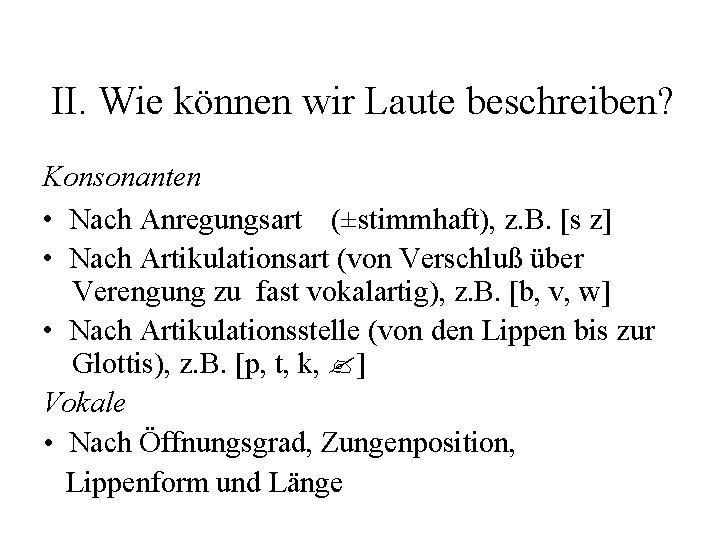 II. Wie können wir Laute beschreiben?

Konsonanten

• Nach Anregungsart (±stimmhaft), z.B. [s z]
• Nach Artikulationsart (von Verschluß über Verengung zu fast vokalartig), z.B. [b, v, w]
• Nach Artikulationsstelle (von den Lippen bis zur Glottis), z.B. [p, t, k, ✍]

Vokale

• Nach Öffnungsgrad, Zungenposition, Lippenform und Länge